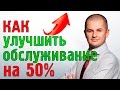 КАК
улучшить
обслуживание
на 50%